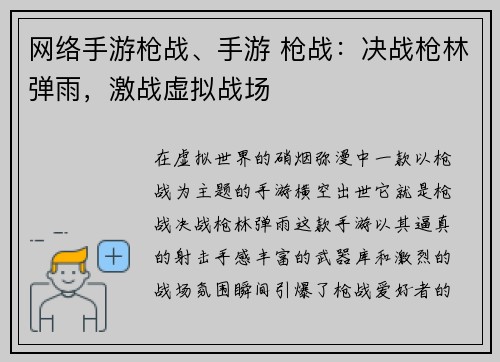 网络手游枪战、手游 枪战：决战枪林弹雨，激战虚拟战场

在虚拟世界的硝烟弥漫中一款以枪战为主题的手游横空出世它就是枪战决战枪林弹雨这款手游以其逼真的射击手感丰富的武器库和激烈的战场氛围瞬间引爆了枪战爱好者的